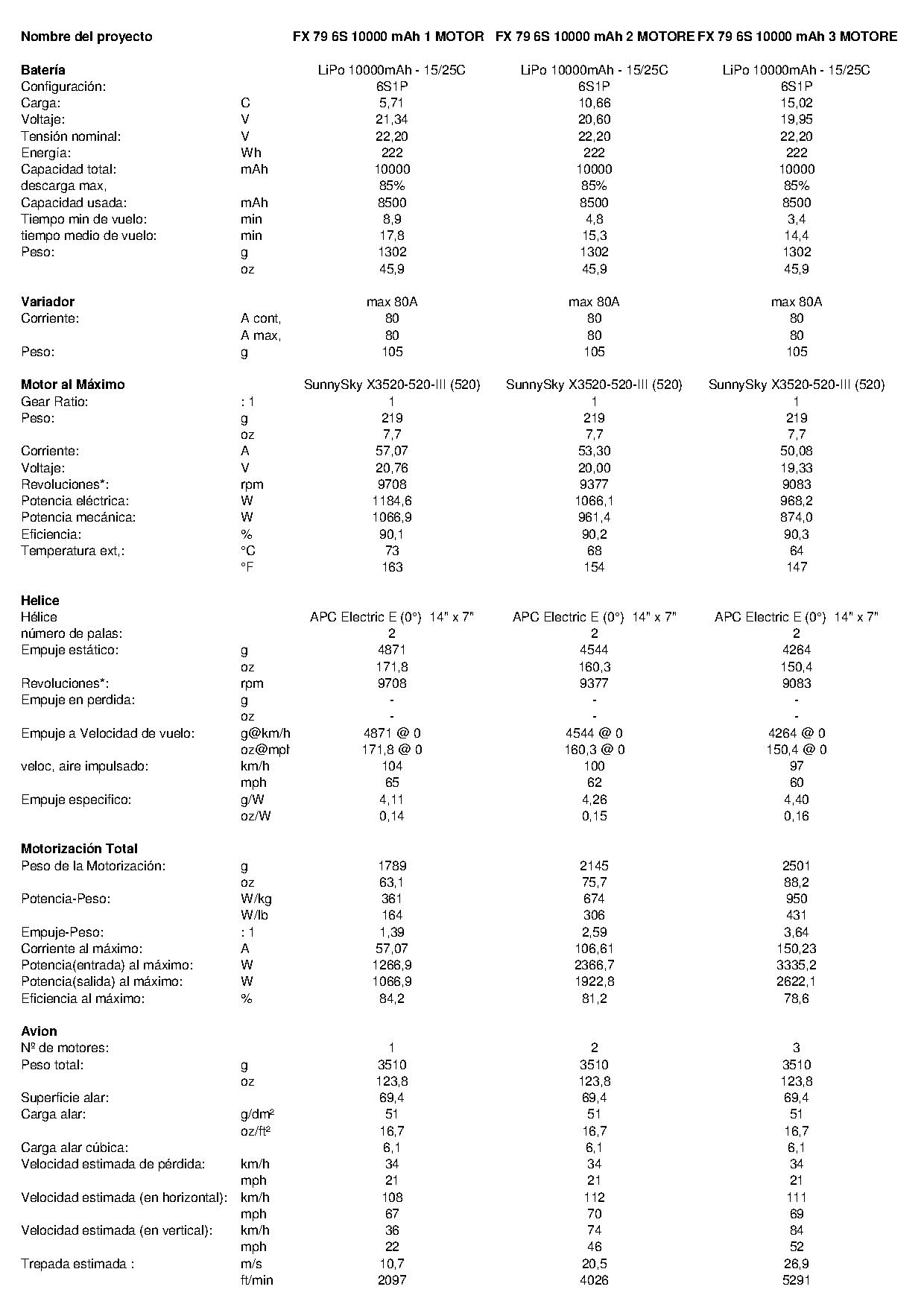 | Nombre del proyecto | | FX 79 6S 10000 mAh 1 MOTOR | FX 79 6S 10000 mAh 2 MOTORE | FX 79 6S 10000 mAh 3 MOTORE |
|---|---|---|---|---|
| **Batería** | | LiPo 10000mAh - 15/25C | LiPo 10000mAh - 15/25C | LiPo 10000mAh - 15/25C |
| Configuración: | | 6S1P | 6S1P | 6S1P |
| Carga: | C | 5,71 | 10,66 | 15,02 |
| Voltaje: | V | 21,34 | 20,60 | 19,95 |
| Tensión nominal: | V | 22,20 | 22,20 | 22,20 |
| Energía: | Wh | 222 | 222 | 222 |
| Capacidad total: | mAh | 10000 | 10000 | 10000 |
| descarga max, | | 85% | 85% | 85% |
| Capacidad usada: | mAh | 8500 | 8500 | 8500 |
| Tiempo min de vuelo: | min | 8,9 | 4,8 | 3,4 |
| tiempo medio de vuelo: | min | 17,8 | 15,3 | 14,4 |
| Peso: | g | 1302 | 1302 | 1302 |
| | oz | 45,9 | 45,9 | 45,9 |
| **Variador** | | max 80A | max 80A | max 80A |
| Corriente: | A cont, | 80 | 80 | 80 |
| | A max, | 80 | 80 | 80 |
| Peso: | g | 105 | 105 | 105 |
| **Motor al Máximo** | | SunnySky X3520-520-III (520) | SunnySky X3520-520-III (520) | SunnySky X3520-520-III (520) |
| Gear Ratio: | : 1 | 1 | 1 | 1 |
| Peso: | g | 219 | 219 | 219 |
| | oz | 7,7 | 7,7 | 7,7 |
| Corriente: | A | 57,07 | 53,30 | 50,08 |
| Voltaje: | V | 20,76 | 20,00 | 19,33 |
| Revoluciones*: | rpm | 9708 | 9377 | 9083 |
| Potencia eléctrica: | W | 1184,6 | 1066,1 | 968,2 |
| Potencia mecánica: | W | 1066,9 | 961,4 | 874,0 |
| Eficiencia: | % | 90,1 | 90,2 | 90,3 |
| Temperatura ext,: | °C | 73 | 68 | 64 |
| | °F | 163 | 154 | 147 |
| **Helice** | | | | |
| Hélice | | APC Electric E (0°) 14" x 7" | APC Electric E (0°) 14" x 7" | APC Electric E (0°) 14" x 7" |
| número de palas: | | 2 | 2 | 2 |
| Empuje estático: | g | 4871 | 4544 | 4264 |
| | oz | 171,8 | 160,3 | 150,4 |
| Revoluciones*: | rpm | 9708 | 9377 | 9083 |
| Empuje en perdida: | g | - | - | - |
| | oz | - | - | - |
| Empuje a Velocidad de vuelo: | g@km/h | 4871 @ 0 | 4544 @ 0 | 4264 @ 0 |
| | oz@mph | 171,8 @ 0 | 160,3 @ 0 | 150,4 @ 0 |
| veloc, aire impulsado: | km/h | 104 | 100 | 97 |
| | mph | 65 | 62 | 60 |
| Empuje especifico: | g/W | 4,11 | 4,26 | 4,40 |
| | oz/W | 0,14 | 0,15 | 0,16 |
| **Motorización Total** | | | | |
| Peso de la Motorización: | g | 1789 | 2145 | 2501 |
| | oz | 63,1 | 75,7 | 88,2 |
| Potencia-Peso: | W/kg | 361 | 674 | 950 |
| | W/lb | 164 | 306 | 431 |
| Empuje-Peso: | : 1 | 1,39 | 2,59 | 3,64 |
| Corriente al máximo: | A | 57,07 | 106,61 | 150,23 |
| Potencia(entrada) al máximo: | W | 1266,9 | 2366,7 | 3335,2 |
| Potencia(salida) al máximo: | W | 1066,9 | 1922,8 | 2622,1 |
| Eficiencia al máximo: | % | 84,2 | 81,2 | 78,6 |
| **Avion** | | | | |
| Nº de motores: | | 1 | 2 | 3 |
| Peso total: | g | 3510 | 3510 | 3510 |
| | oz | 123,8 | 123,8 | 123,8 |
| Superficie alar: | | 69,4 | 69,4 | 69,4 |
| Carga alar: | g/dm² | 51 | 51 | 51 |
| | oz/ft² | 16,7 | 16,7 | 16,7 |
| Carga alar cúbica: | | 6,1 | 6,1 | 6,1 |
| Velocidad estimada de pérdida: | km/h | 34 | 34 | 34 |
| | mph | 21 | 21 | 21 |
| Velocidad estimada (en horizontal): | km/h | 108 | 112 | 111 |
| | mph | 67 | 70 | 69 |
| Velocidad estimada (en vertical): | km/h | 36 | 74 | 84 |
| | mph | 22 | 46 | 52 |
| Trepada estimada : | m/s | 10,7 | 20,5 | 26,9 |
| | ft/min | 2097 | 4026 | 5291 |